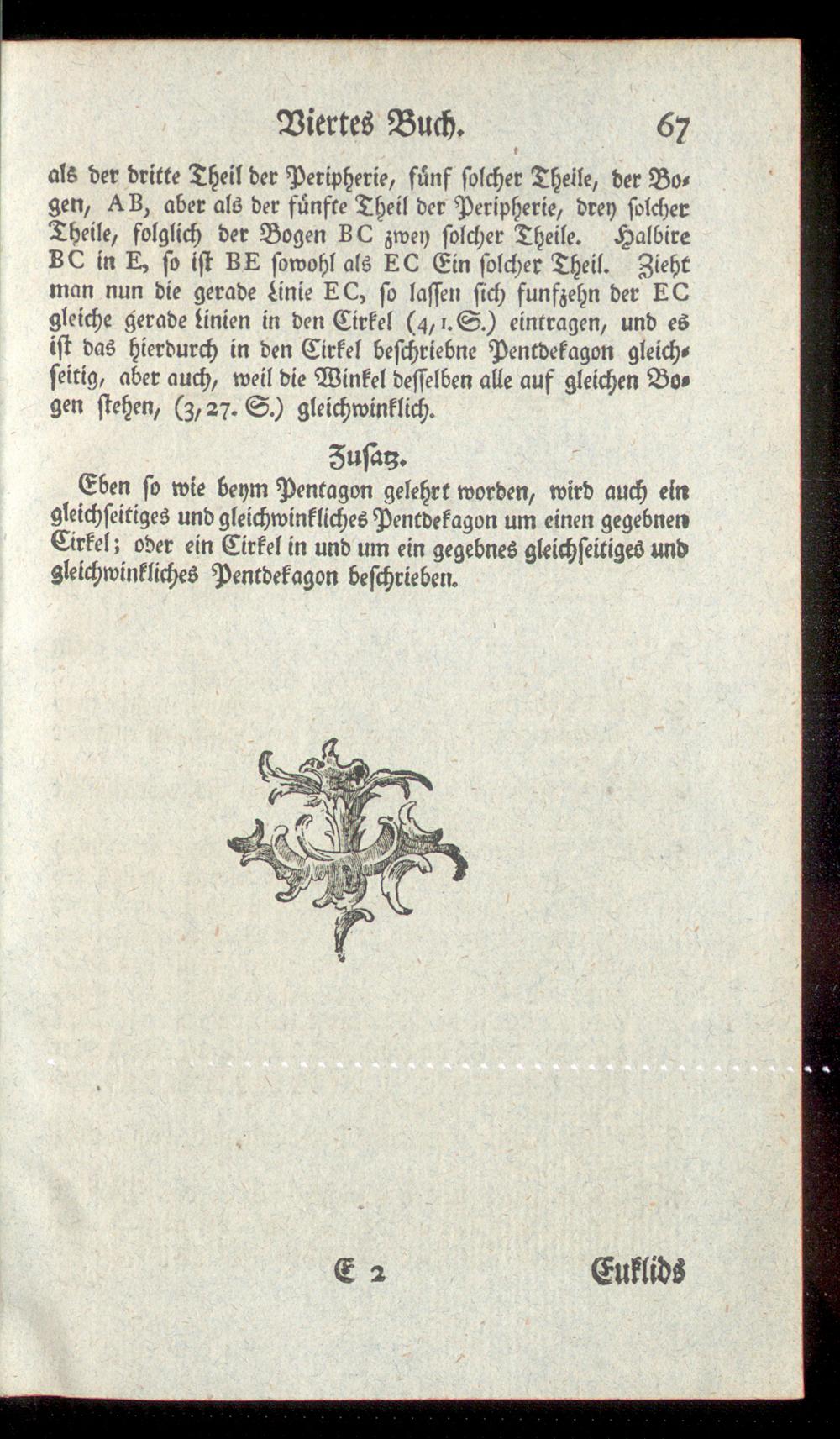 Viertes Buch. 67

als der dritte Theil der Peripherie, fünf solcher Theile, der Bogen, AB, aber als der fünfte Theil der Peripherie, drey solcher Theile, folglich der Bogen BC zwey solcher Theile. Halbire BC in E, so ist BE sowohl als EC Ein solcher Theil. Zieht man nun die gerade Linie EC, so lassen sich funfzehn der EC gleiche gerade Linien in den Cirkel (4, 1. S.) eintragen, und es ist das hierdurch in den Cirkel beschriebne Pentdekagon gleichseitig, aber auch, weil die Winkel desselben alle auf gleichen Bogen stehen, (3, 27. S.) gleichwinklich.

Zusatz.

Eben so wie beym Pentagon gelehrt worden, wird auch ein gleichseitiges und gleichwinkliches Pentdekagon um einen gegebnen Cirkel; oder ein Cirkel in und um ein gegebnes gleichseitiges und gleichwinkliches Pentdekagon beschrieben.

E 2 Euklids